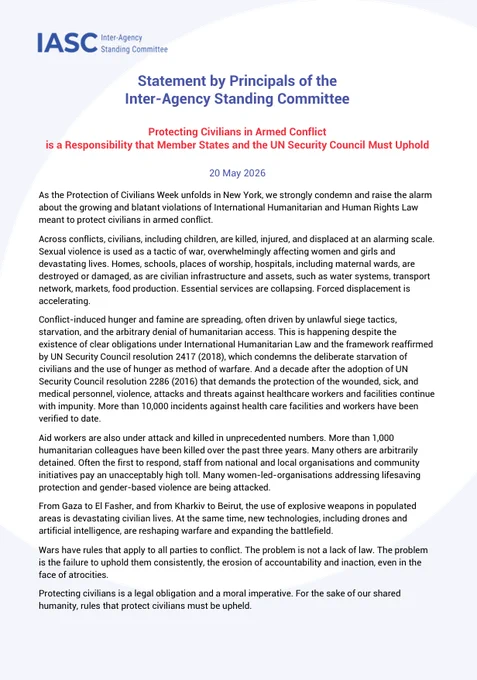 IASC Inter-Agency Standing Committee

Statement by Principals of the Inter-Agency Standing Committee

Protecting Civilians in Armed Conflict is a Responsibility that Member States and the UN Security Council Must Uphold

20 May 2026

As the Protection of Civilians Week unfolds in New York, we strongly condemn and raise the alarm about the growing and blatant violations of International Humanitarian and Human Rights Law meant to protect civilians in armed conflict.

Across conflicts, civilians, including children, are killed, injured, and displaced at an alarming scale. Sexual violence is used as a tactic of war, overwhelmingly affecting women and girls and devastating lives. Homes, schools, places of worship, hospitals, including maternal wards, are destroyed or damaged, as are civilian infrastructure and assets, such as water systems, transport network, markets, food production. Essential services are collapsing. Forced displacement is accelerating.

Conflict-induced hunger and famine are spreading, often driven by unlawful siege tactics, starvation, and the arbitrary denial of humanitarian access. This is happening despite the existence of clear obligations under International Humanitarian Law and the framework reaffirmed by UN Security Council resolution 2417 (2018), which condemns the deliberate starvation of civilians and the use of hunger as method of warfare. And a decade after the adoption of UN Security Council resolution 2286 (2016) that demands the protection of the wounded, sick, and medical personnel, violence, attacks and threats against healthcare workers and facilities continue with impunity. More than 10,000 incidents against health care facilities and workers have been verified to date.

Aid workers are also under attack and killed in unprecedented numbers. More than 1,000 humanitarian colleagues have been killed over the past three years. Many others are arbitrarily detained. Often the first to respond, staff from national and local organisations and community initiatives pay an unacceptably high toll. Many women-led-organisations addressing lifesaving protection and gender-based violence are being attacked.

From Gaza to El Fasher, and from Kharkiv to Beirut, the use of explosive weapons in populated areas is devastating civilian lives. At the same time, new technologies, including drones and artificial intelligence, are reshaping warfare and expanding the battlefield.

Wars have rules that apply to all parties to conflict. The problem is not a lack of law. The problem is the failure to uphold them consistently, the erosion of accountability and inaction, even in the face of atrocities.

Protecting civilians is a legal obligation and a moral imperative. For the sake of our shared humanity, rules that protect civilians must be upheld.